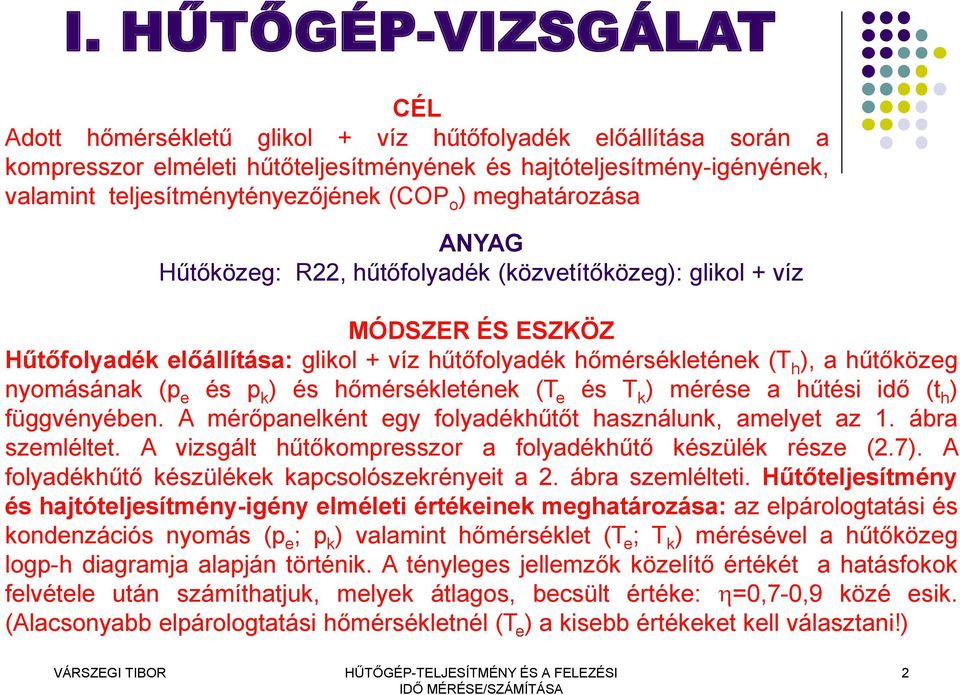 I. HŰTŐGÉP-VIZSGÁLAT

CÉL
Adott hőmérsékletű glikol + víz hűtőfolyadék előállítása során a kompresszor elméleti hűtőteljesítményének és hajtóteljesítmény-igényének, valamint teljesítménytényezőjének ($COP_o$) meghatározása

ANYAG
Hűtőközeg: R22, hűtőfolyadék (közvetítőközeg): glikol + víz

MÓDSZER ÉS ESZKÖZ
Hűtőfolyadék előállítása: glikol + víz hűtőfolyadék hőmérsékletének ($T_h$), a hűtőközeg nyomásának ($p_e$ és $p_k$) és hőmérsékletének ($T_e$ és $T_k$) mérése a hűtési idő ($t_h$) függvényében. A mérőpanelként egy folyadékhűtőt használunk, amelyet az 1. ábra szemléltet. A vizsgált hűtőkompresszor a folyadékhűtő készülék része (2.7). A folyadékhűtő készülékek kapcsolószekrényeit a 2. ábra szemlélteti. Hűtőteljesítmény és hajtóteljesítmény-igény elméleti értékeinek meghatározása: az elpárologtatási és kondenzációs nyomás ($p_e$; $p_k$) valamint hőmérséklet ($T_e$; $T_k$) mérésével a hűtőközeg logp-h diagramja alapján történik. A tényleges jellemzők közelítő értékét a hatásfokok felvétele után számíthatjuk, melyek átlagos, becsült értéke: $\eta$=0,7-0,9 közé esik. (Alacsonyabb elpárologtatási hőmérsékletnél ($T_e$) a kisebb értékeket kell választani!)

VÁRSZEGI TIBOR
HŰTŐGÉP-TELJESÍTMÉNY ÉS A FELEZÉSI IDŐ MÉRÉSE/SZÁMÍTÁSA
2